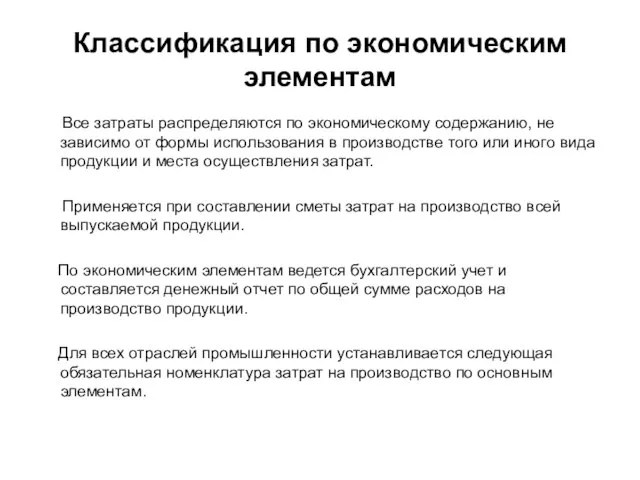 Классификация по экономическим элементам

Все затраты распределяются по экономическому содержанию, не зависимо от формы использования в производстве того или иного вида продукции и места осуществления затрат.

Применяется при составлении сметы затрат на производство всей выпускаемой продукции.

По экономическим элементам ведется бухгалтерский учет и составляется денежный отчет по общей сумме расходов на производство продукции.

Для всех отраслей промышленности устанавливается следующая обязательная номенклатура затрат на производство по основным элементам.